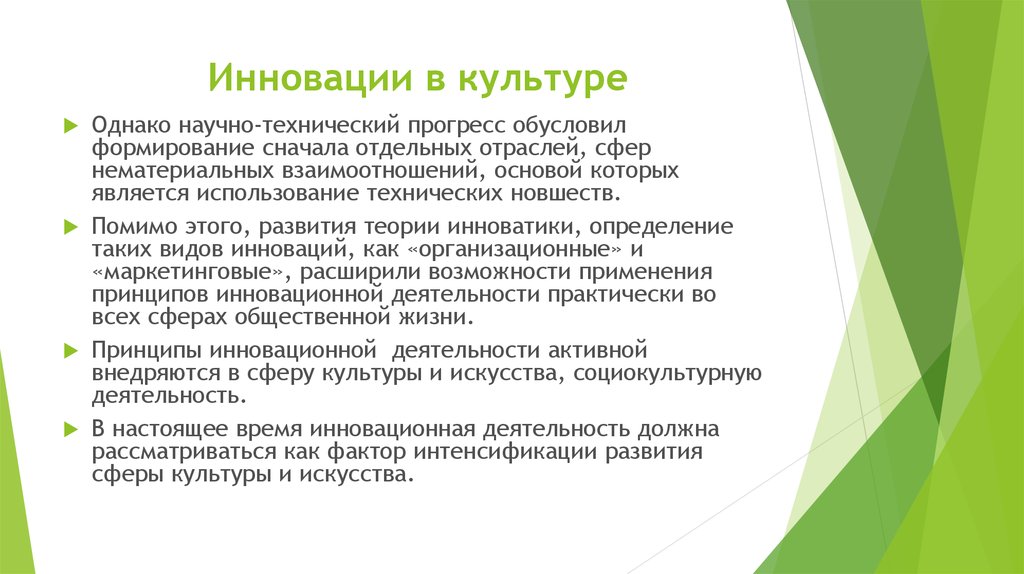 Инновации в культуре

Однако научно-технический прогресс обусловил формирование сначала отдельных отраслей, сфер нематериальных взаимоотношений, основой которых является использование технических новшеств.

Помимо этого, развития теории инноватики, определение таких видов инноваций, как «организационные» и «маркетинговые», расширили возможности применения принципов инновационной деятельности практически во всех сферах общественной жизни.

Принципы инновационной деятельности активной внедряются в сферу культуры и искусства, социокультурную деятельность.

В настоящее время инновационная деятельность должна рассматриваться как фактор интенсификации развития сферы культуры и искусства.